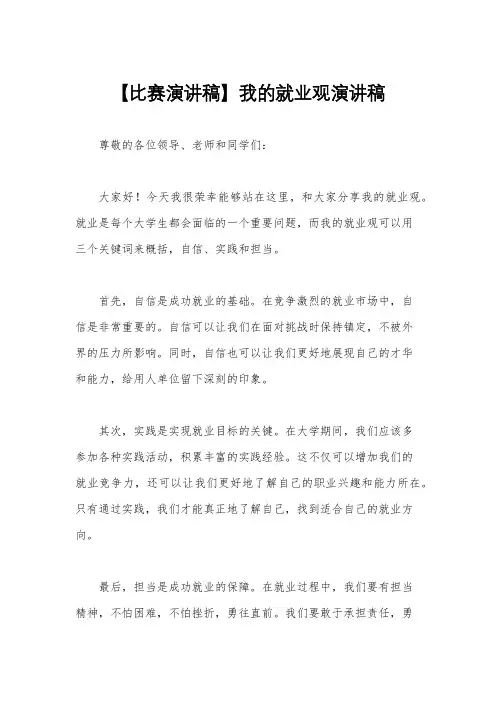 【比赛演讲稿】我的就业观演讲稿

尊敬的各位领导、老师和同学们：

大家好！今天我很荣幸能够站在这里，和大家分享我的就业观。就业是每个大学生都会面临的一个重要问题，而我的就业观可以用三个关键词来概括，自信、实践和担当。

首先，自信是成功就业的基础。在竞争激烈的就业市场中，自信是非常重要的。自信可以让我们在面对挑战时保持镇定，不被外界的压力所影响。同时，自信也可以让我们更好地展现自己的才华和能力，给用人单位留下深刻的印象。

其次，实践是实现就业目标的关键。在大学期间，我们应该多参加各种实践活动，积累丰富的实践经验。这不仅可以增加我们的就业竞争力，还可以让我们更好地了解自己的职业兴趣和能力所在。只有通过实践，我们才能真正地了解自己，找到适合自己的就业方向。

最后，担当是成功就业的保障。在就业过程中，我们要有担当精神，不怕困难，不怕挫折，勇往直前。我们要敢于承担责任，勇